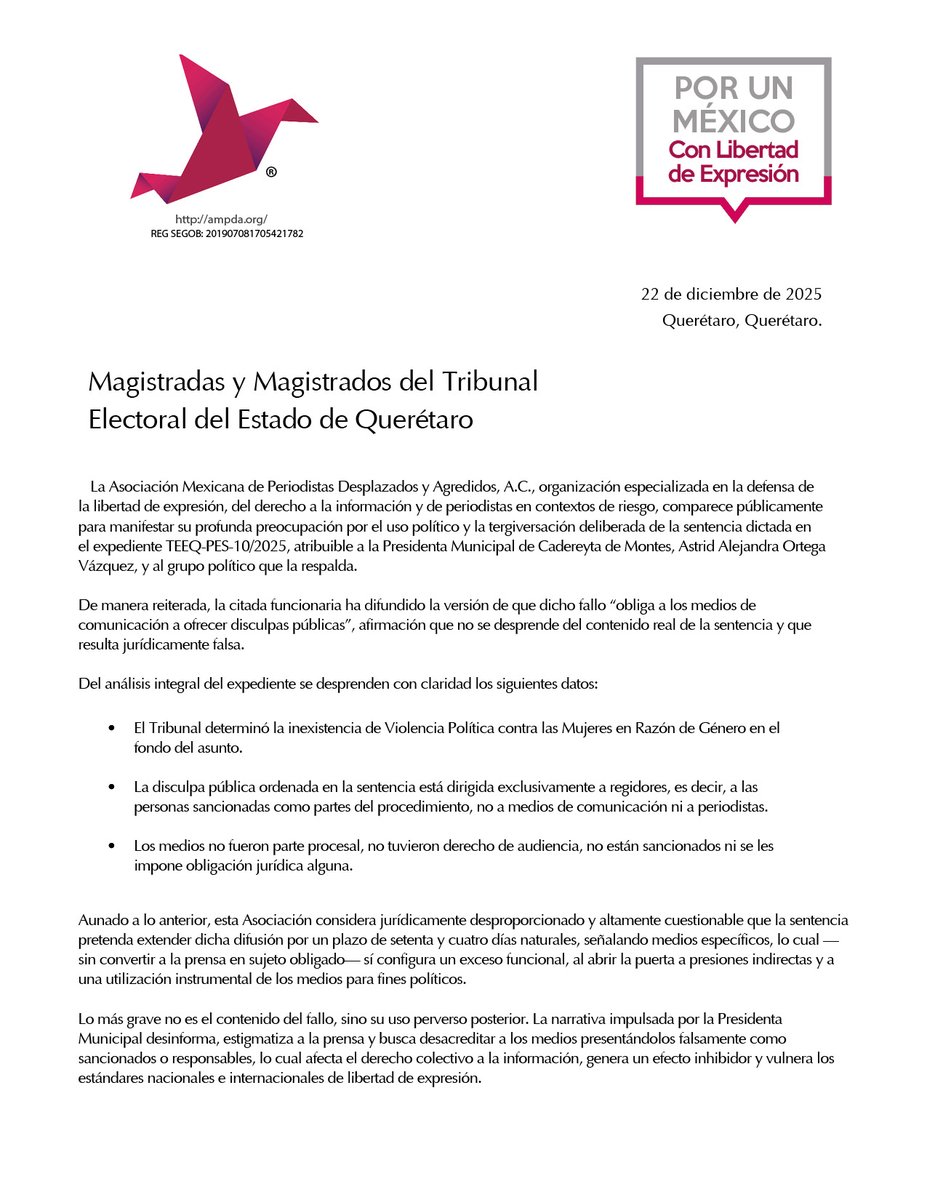 ®

http://ampda.org/
REG SEGOB: 201907081705421782

POR UN MÉXICO
Con Libertad de Expresión

22 de diciembre de 2025
Querétaro, Querétaro.

Magistradas y Magistrados del Tribunal Electoral del Estado de Querétaro

La Asociación Mexicana de Periodistas Desplazados y Agredidos, A.C., organización especializada en la defensa de la libertad de expresión, del derecho a la información y de periodistas en contextos de riesgo, comparece públicamente para manifestar su profunda preocupación por el uso político y la tergiversación deliberada de la sentencia dictada en el expediente TEEQ-PES-10/2025, atribuible a la Presidenta Municipal de Cadereyta de Montes, Astrid Alejandra Ortega Vázquez, y al grupo político que la respalda.

De manera reiterada, la citada funcionaria ha difundido la versión de que dicho fallo “obliga a los medios de comunicación a ofrecer disculpas públicas”, afirmación que no se desprende del contenido real de la sentencia y que resulta jurídicamente falsa.

Del análisis integral del expediente se desprenden con claridad los siguientes datos:

• El Tribunal determinó la inexistencia de Violencia Política contra las Mujeres en Razón de Género en el fondo del asunto.

• La disculpa pública ordenada en la sentencia está dirigida exclusivamente a regidores, es decir, a las personas sancionadas como partes del procedimiento, no a medios de comunicación ni a periodistas.

• Los medios no fueron parte procesal, no tuvieron derecho de audiencia, no están sancionados ni se les impone obligación jurídica alguna.

Aunado a lo anterior, esta Asociación considera jurídicamente desproporcionado y altamente cuestionable que la sentencia pretenda extender dicha difusión por un plazo de setenta y cuatro días naturales, señalando medios específicos, lo cual —sin convertir a la prensa en sujeto obligado— sí configura un exceso funcional, al abrir la puerta a presiones indirectas y a una utilización instrumental de los medios para fines políticos.

Lo más grave no es el contenido del fallo, sino su uso perverso posterior. La narrativa impulsada por la Presidenta Municipal desinforma, estigmatiza a la prensa y busca desacreditar a los medios presentándolos falsamente como sancionados o responsables, lo cual afecta el derecho colectivo a la información, genera un efecto inhibidor y vulnera los estándares nacionales e internacionales de libertad de expresión.